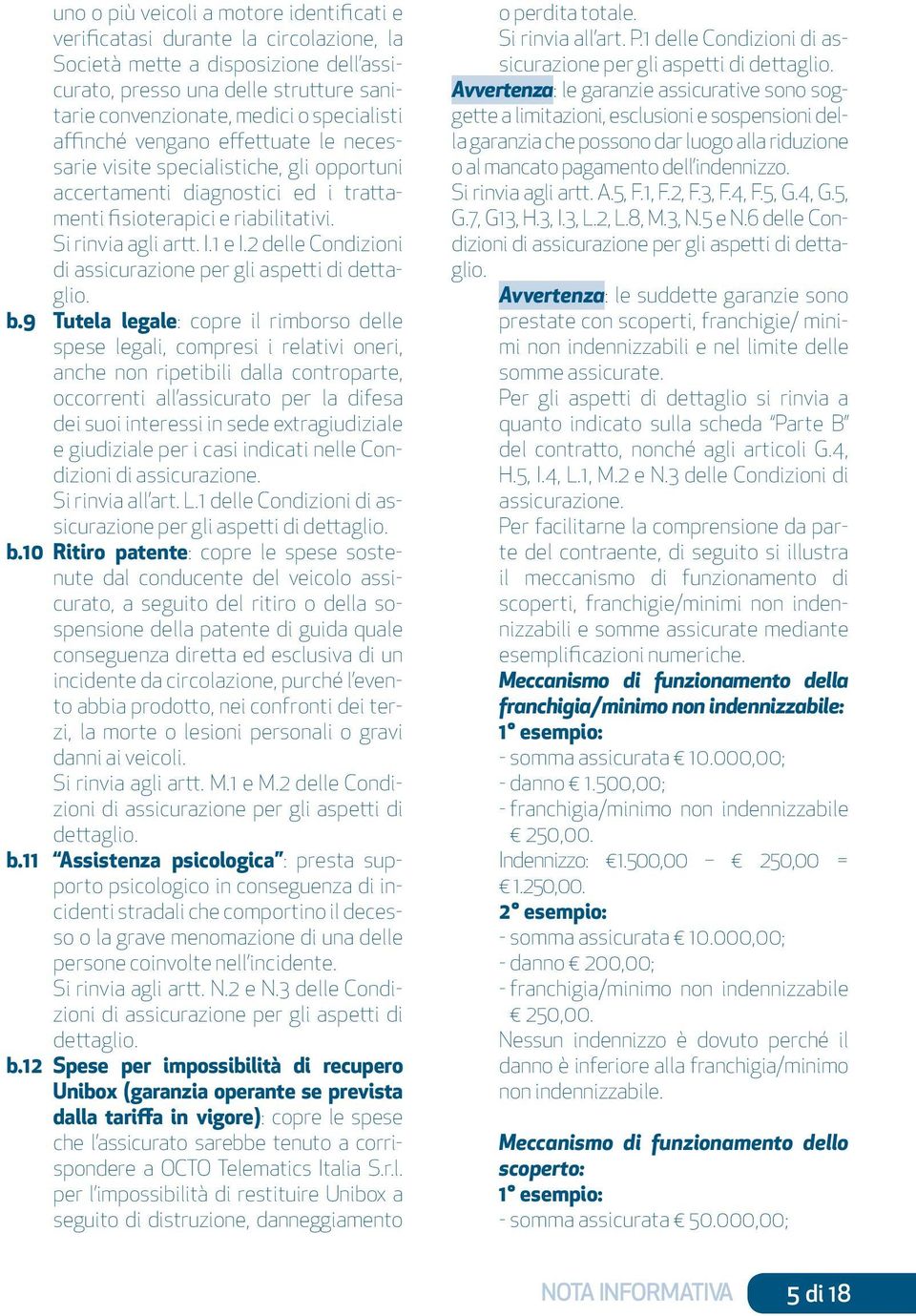 uno o più veicoli a motore identificati e verificatasi durante la circolazione, la Società mette a disposizione dell'assicurato, presso una delle strutture sanitarie convenzionate, medici o specialisti affinché vengano effettuate le necessarie visite specialistiche, gli opportuni accertamenti diagnostici ed i trattamenti fisioterapici e riabilitativi.
Si rinvia agli artt. I.1 e I.2 delle Condizioni di assicurazione per gli aspetti di dettaglio.

b.9 Tutela legale: copre il rimborso delle spese legali, compresi i relativi oneri, anche non ripetibili dalla controparte, occorrenti all'assicurato per la difesa dei suoi interessi in sede extragiudiziale e giudiziale per i casi indicati nelle Condizioni di assicurazione.
Si rinvia all'art. L.1 delle Condizioni di assicurazione per gli aspetti di dettaglio.

b.10 Ritiro patente: copre le spese sostenute dal conducente del veicolo assicurato, a seguito del ritiro o della sospensione della patente di guida quale conseguenza diretta ed esclusiva di un incidente da circolazione, purché l'evento abbia prodotto, nei confronti dei terzi, la morte o lesioni personali o gravi danni ai veicoli.
Si rinvia agli artt. M.1 e M.2 delle Condizioni di assicurazione per gli aspetti di dettaglio.

b.11 "Assistenza psicologica": presta supporto psicologico in conseguenza di incidenti stradali che comportino il decesso o la grave menomazione di una delle persone coinvolte nell'incidente.
Si rinvia agli artt. N.2 e N.3 delle Condizioni di assicurazione per gli aspetti di dettaglio.

b.12 Spese per impossibilità di recupero Unibox (garanzia operante se prevista dalla tariffa in vigore): copre le spese che l'assicurato sarebbe tenuto a corrispondere a OCTO Telematics Italia S.r.l. per l'impossibilità di restituire Unibox a seguito di distruzione, danneggiamento o perdita totale.
Si rinvia all'art. P.1 delle Condizioni di assicurazione per gli aspetti di dettaglio.

Avvertenza: le garanzie assicurative sono soggette a limitazioni, esclusioni e sospensioni della garanzia che possono dar luogo alla riduzione o al mancato pagamento dell'indennizzo.
Si rinvia agli artt. A.5, F.1, F.2, F.3, F.4, F.5, G.4, G.5, G.7, G13, H.3, I.3, L.2, L.8, M.3, N.5 e N.6 delle Condizioni di assicurazione per gli aspetti di dettaglio.

Avvertenza: le suddette garanzie sono prestate con scoperti, franchigie/ minimi non indennizzabili e nel limite delle somme assicurate.
Per gli aspetti di dettaglio si rinvia a quanto indicato sulla scheda "Parte B" del contratto, nonché agli articoli G.4, H.5, I.4, L.1, M.2 e N.3 delle Condizioni di assicurazione.
Per facilitarne la comprensione da parte del contraente, di seguito si illustra il meccanismo di funzionamento di scoperti, franchigie/minimi non indennizzabili e somme assicurate mediante esemplificazioni numeriche.

Meccanismo di funzionamento della franchigia/minimo non indennizzabile:
1° esempio:
- somma assicurata € 10.000,00;
- danno € 1.500,00;
- franchigia/minimo non indennizzabile € 250,00.
Indennizzo: €1.500,00 – € 250,00 = € 1.250,00.
2° esempio:
- somma assicurata € 10.000,00;
- danno € 200,00;
- franchigia/minimo non indennizzabile € 250,00.
Nessun indennizzo è dovuto perché il danno è inferiore alla franchigia/minimo non indennizzabile.

Meccanismo di funzionamento dello scoperto:
1° esempio:
- somma assicurata € 50.000,00;

NOTA INFORMATIVA 5 di 18